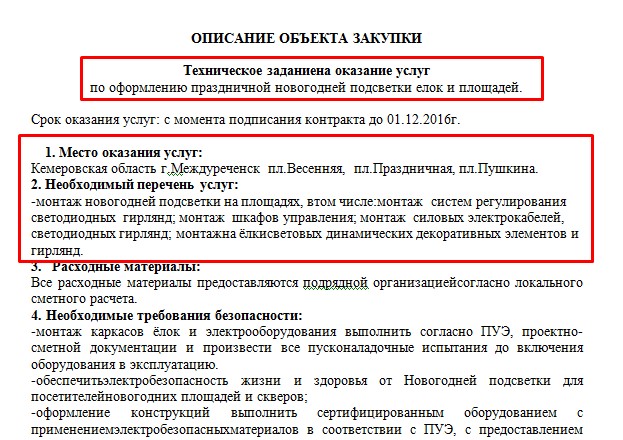 ОПИСАНИЕ ОБЪЕКТА ЗАКУПКИ

Техническое заданиена оказание услуг
по оформлению праздничной новогодней подсветки елок и площадей.

Срок оказания услуг: с момента подписания контракта до 01.12.2016г.

1. Место оказания услуг:
Кемеровская область г.Междуреченск пл.Весенняя, пл.Праздничная, пл.Пушкина.
2. Необходимый перечень услуг:
-монтаж новогодней подсветки на площадях, втом числе:монтаж систем регулирования светодиодных гирлянд; монтаж шкафов управления; монтаж силовых электрокабелей, светодиодных гирлянд; монтажна ёлкисветовых динамических декоративных элементов и гирлянд.
3. Расходные материалы:
Все расходные материалы предоставляются подрядной организациейсогласно локального сметного расчета.
4. Необходимые требования безопасности:
-монтаж каркасов ёлок и электрооборудования выполнить согласно ПУЭ, проектно-сметной документации и произвести все пусконаладочные испытания до включения оборудования в эксплуатацию.
-обеспечитьэлектробезопасность жизни и здоровья от Новогодней подсветки для посетителейновогодних площадей и скверов;
-оформление конструкций выполнить сертифицированным оборудованием с применениемэлектробезопасныхматериалов в соответствии с ПУЭ, с предоставлением